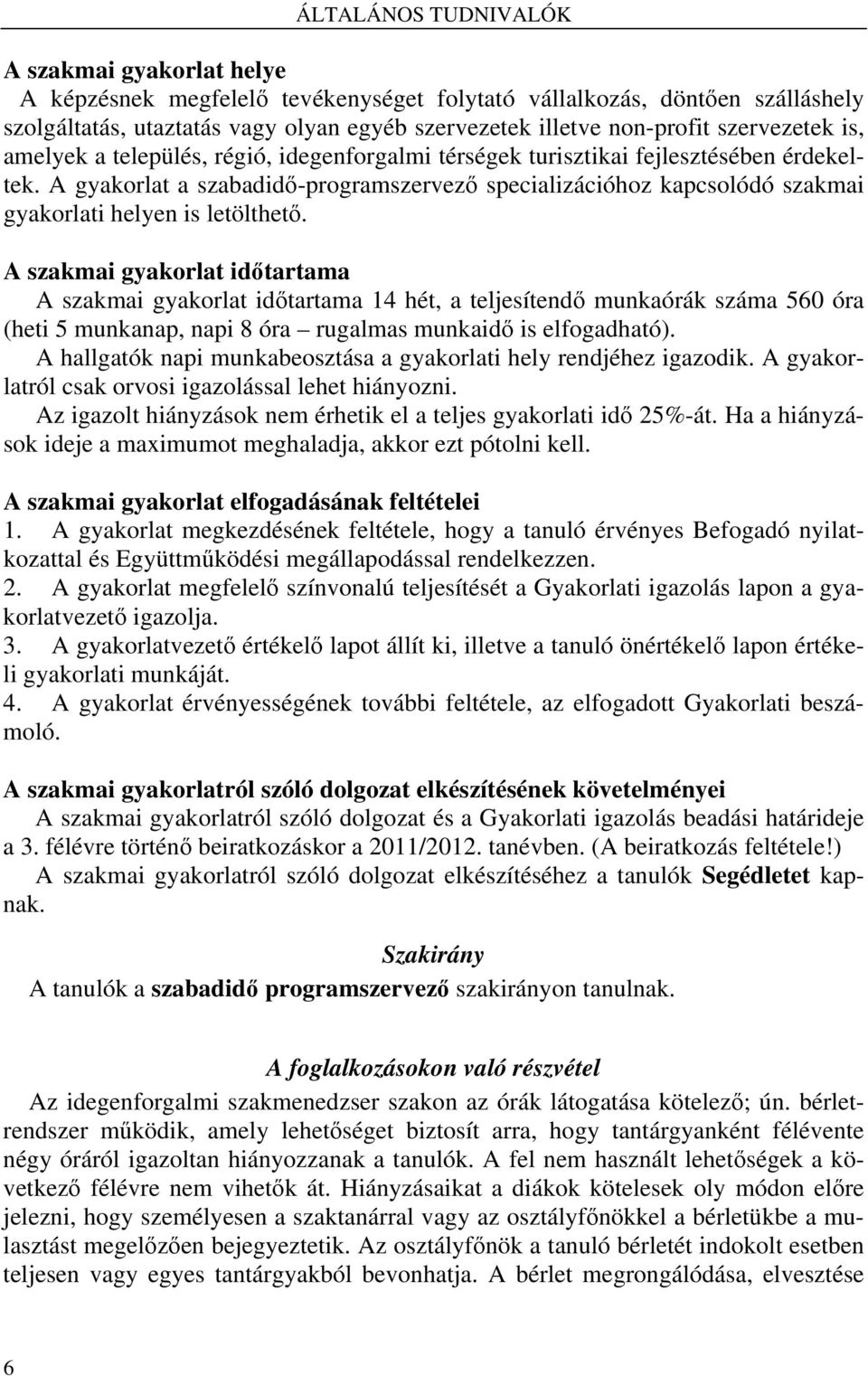 ÁLTALÁNOS TUDNIVALÓK

A szakmai gyakorlat helye
A képzésnek megfelelő tevékenységet folytató vállalkozás, döntően szálláshely szolgáltatás, utaztatás vagy olyan egyéb szervezetek illetve non-profit szervezetek is, amelyek a település, régió, idegenforgalmi térségek turisztikai fejlesztésében érdekeltek. A gyakorlat a szabadidő-programszervező specializációhoz kapcsolódó szakmai gyakorlati helyen is letölthető.

A szakmai gyakorlat időtartama
A szakmai gyakorlat időtartama 14 hét, a teljesítendő munkaórák száma 560 óra (heti 5 munkanap, napi 8 óra – rugalmas munkaidő is elfogadható).
A hallgatók napi munkabeosztása a gyakorlati hely rendjéhez igazodik. A gyakorlatról csak orvosi igazolással lehet hiányozni.
Az igazolt hiányzások nem érhetik el a teljes gyakorlati idő 25%-át. Ha a hiányzások ideje a maximumot meghaladja, akkor ezt pótolni kell.

A szakmai gyakorlat elfogadásának feltételei
1. A gyakorlat megkezdésének feltétele, hogy a tanuló érvényes Befogadó nyilatkozattal és Együttműködési megállapodással rendelkezzen.
2. A gyakorlat megfelelő színvonalú teljesítését a Gyakorlati igazolás lapon a gyakorlatvezető igazolja.
3. A gyakorlatvezető értékelő lapot állít ki, illetve a tanuló önértékelő lapon értékeli gyakorlati munkáját.
4. A gyakorlat érvényességének további feltétele, az elfogadott Gyakorlati beszámoló.

A szakmai gyakorlatról szóló dolgozat elkészítésének követelményei
A szakmai gyakorlatról szóló dolgozat és a Gyakorlati igazolás beadási határideje a 3. félévre történő beiratkozáskor a 2011/2012. tanévben. (A beiratkozás feltétele!)
A szakmai gyakorlatról szóló dolgozat elkészítéséhez a tanulók Segédletet kapnak.

Szakirány
A tanulók a szabadidő programszervező szakirányon tanulnak.

A foglalkozásokon való részvétel
Az idegenforgalmi szakmenedzser szakon az órák látogatása kötelező; ún. bérletrendszer működik, amely lehetőséget biztosít arra, hogy tantárgyanként félévente négy óráról igazoltan hiányozzanak a tanulók. A fel nem használt lehetőségek a következő félévre nem vihetők át. Hiányzásaikat a diákok kötelesek oly módon előre jelezni, hogy személyesen a szaktanárral vagy az osztályfőnökkel a bérletükbe a mulasztást megelőzően bejegyeztetik. Az osztályfőnök a tanuló bérletét indokolt esetben teljesen vagy egyes tantárgyakból bevonhatja. A bérlet megrongálódása, elvesztése

6